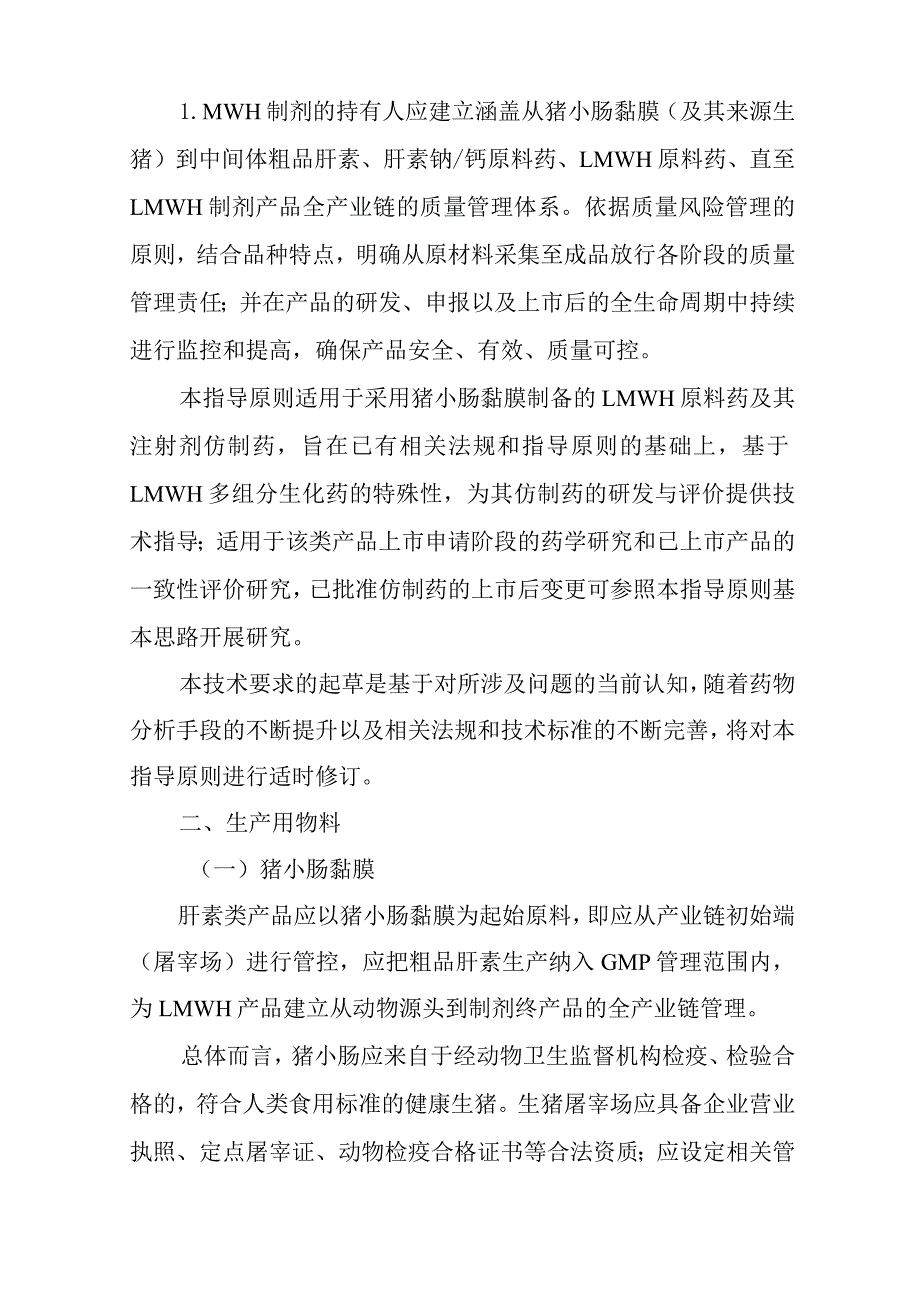 1. MWH 制剂的持有人应建立涵盖从猪小肠黏膜（及其来源生猪）到中间体粗品肝素、肝素钠/钙原料药、LMWH 原料药、直至 LMWH 制剂产品全产业链的质量管理体系。依据质量风险管理的原则，结合品种特点，明确从原材料采集至成品放行各阶段的质量管理责任；并在产品的研发、申报以及上市后的全生命周期中持续进行监控和提高，确保产品安全、有效、质量可控。

本指导原则适用于采用猪小肠黏膜制备的 LMWH 原料药及其注射剂仿制药，旨在已有相关法规和指导原则的基础上，基于 LMWH 多组分生化药的特殊性，为其仿制药的研发与评价提供技术指导；适用于该类产品上市申请阶段的药学研究和已上市产品的一致性评价研究，已批准仿制药的上市后变更可参照本指导原则基本思路开展研究。

本技术要求的起草是基于对所涉及问题的当前认知，随着药物分析手段的不断提升以及相关法规和技术标准的不断完善，将对本指导原则进行适时修订。

二、生产用物料

（一）猪小肠黏膜

肝素类产品应以猪小肠黏膜为起始原料，即应从产业链初始端（屠宰场）进行管控，应把粗品肝素生产纳入 GMP 管理范围内，为 LMWH 产品建立从动物源头到制剂终产品的全产业链管理。

总体而言，猪小肠应来自于经动物卫生监督机构检疫、检验合格的，符合人类食用标准的健康生猪。生猪屠宰场应具备企业营业执照、定点屠宰证、动物检疫合格证书等合法资质；应设定相关管